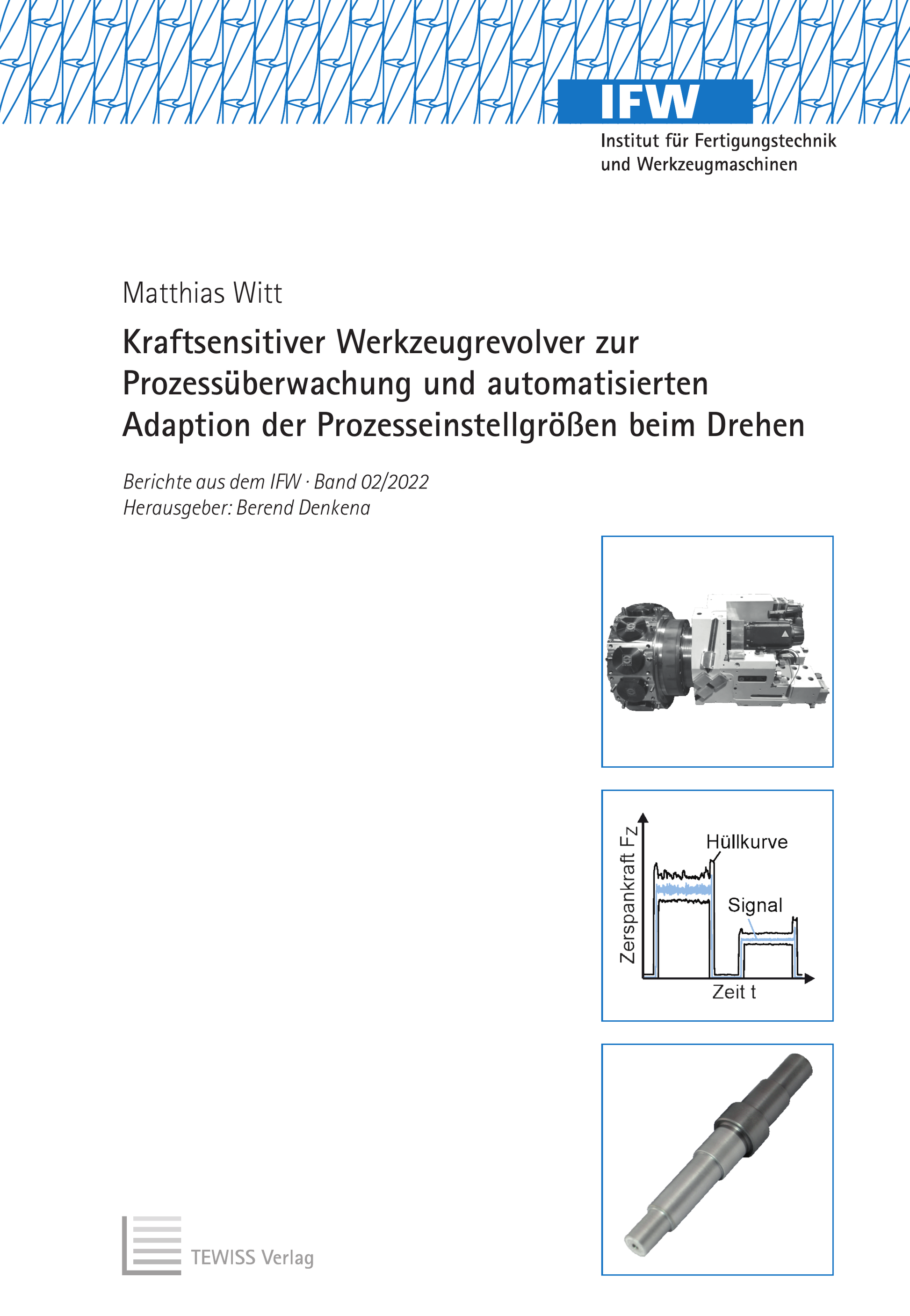 IFW
Institut für Fertigungstechnik und Werkzeugmaschinen

Matthias Witt

Kraftsensitiver Werkzeugrevolver zur Prozessüberwachung und automatisierten Adaption der Prozesseinstellgrößen beim Drehen

Berichte aus dem IFW · Band 02/2022
Herausgeber: Berend Denkena

Zerspankraft $F_Z$
Hüllkurve
Signal
Zeit t

TEWISS Verlag